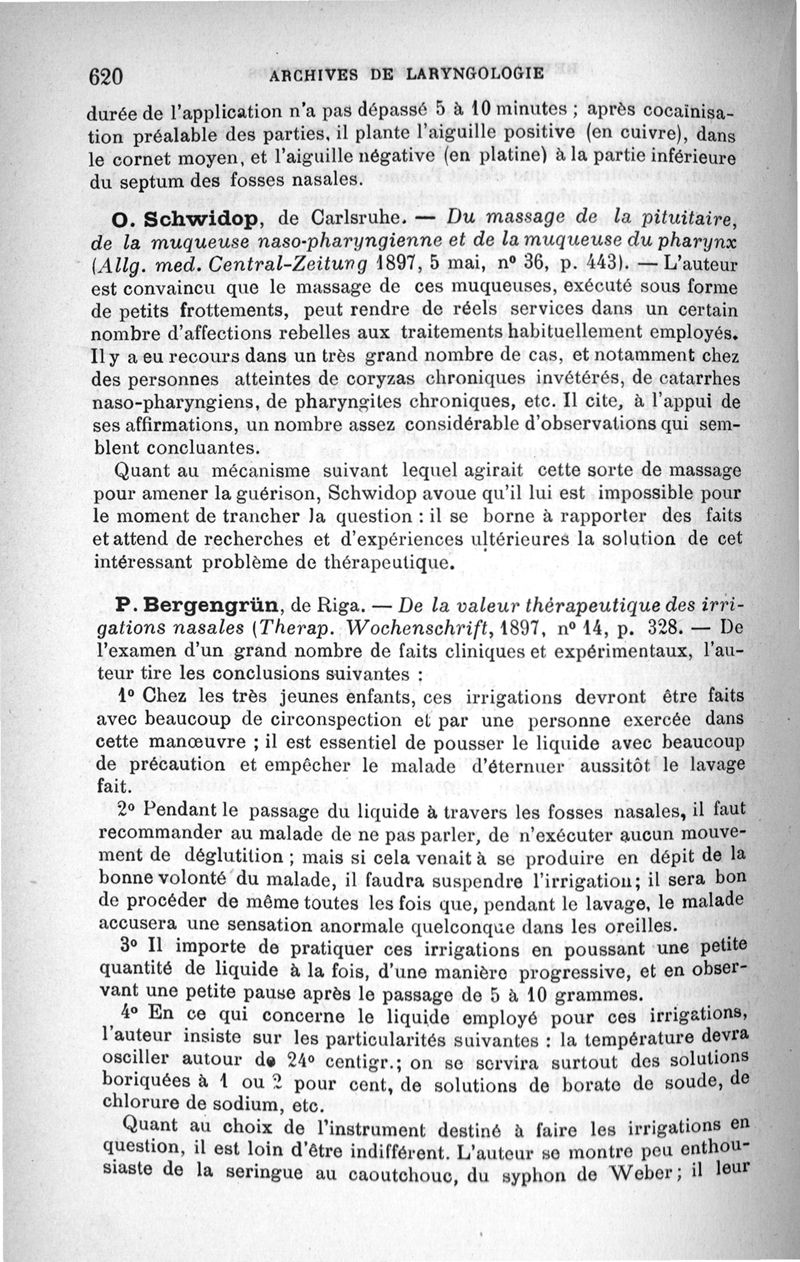 620 ARCHIVES DE LARYNGOLOGIE

durée de l'application n'a pas dépassé 5 à 10 minutes ; après cocaïnisation préalable des parties, il plante l'aiguille positive (en cuivre), dans le cornet moyen, et l'aiguille négative (en platine) à la partie inférieure du septum des fosses nasales.

O. Schwidop, de Carlsruhe. — Du massage de la pituitaire, de la muqueuse naso-pharyngienne et de la muqueuse du pharynx (Allg. med. Central-Zeitung 1897, 5 mai, nº 36, p. 443). — L'auteur est convaincu que le massage de ces muqueuses, exécuté sous forme de petits frottements, peut rendre de réels services dans un certain nombre d'affections rebelles aux traitements habituellement employés. Il y a eu recours dans un très grand nombre de cas, et notamment chez des personnes atteintes de coryzas chroniques invétérés, de catarrhes naso-pharyngiens, de pharyngites chroniques, etc. Il cite, à l'appui de ses affirmations, un nombre assez considérable d'observations qui semblent concluantes.

Quant au mécanisme suivant lequel agirait cette sorte de massage pour amener la guérison, Schwidop avoue qu'il lui est impossible pour le moment de trancher la question : il se borne à rapporter des faits et attend de recherches et d'expériences ultérieures la solution de cet intéressant problème de thérapeutique.

P. Bergengrün, de Riga. — De la valeur thérapeutique des irrigations nasales (Therap. Wochenschrift, 1897, nº 14, p. 328. — De l'examen d'un grand nombre de faits cliniques et expérimentaux, l'auteur tire les conclusions suivantes :

1º Chez les très jeunes enfants, ces irrigations devront être faits avec beaucoup de circonspection et par une personne exercée dans cette manœuvre ; il est essentiel de pousser le liquide avec beaucoup de précaution et empêcher le malade d'éternuer aussitôt le lavage fait.

2º Pendant le passage du liquide à travers les fosses nasales, il faut recommander au malade de ne pas parler, de n'exécuter aucun mouvement de déglutition ; mais si cela venait à se produire en dépit de la bonne volonté du malade, il faudra suspendre l'irrigation; il sera bon de procéder de même toutes les fois que, pendant le lavage, le malade accusera une sensation anormale quelconque dans les oreilles.

3º Il importe de pratiquer ces irrigations en poussant une petite quantité de liquide à la fois, d'une manière progressive, et en observant une petite pause après le passage de 5 à 10 grammes.

4º En ce qui concerne le liquide employé pour ces irrigations, l'auteur insiste sur les particularités suivantes : la température devra osciller autour de 24º centigr.; on se servira surtout des solutions boriquées à 1 ou 2 pour cent, de solutions de borate de soude, de chlorure de sodium, etc.

Quant au choix de l'instrument destiné à faire les irrigations en question, il est loin d'être indifférent. L'auteur se montre peu enthousiaste de la seringue au caoutchouc, du syphon de Weber; il leur